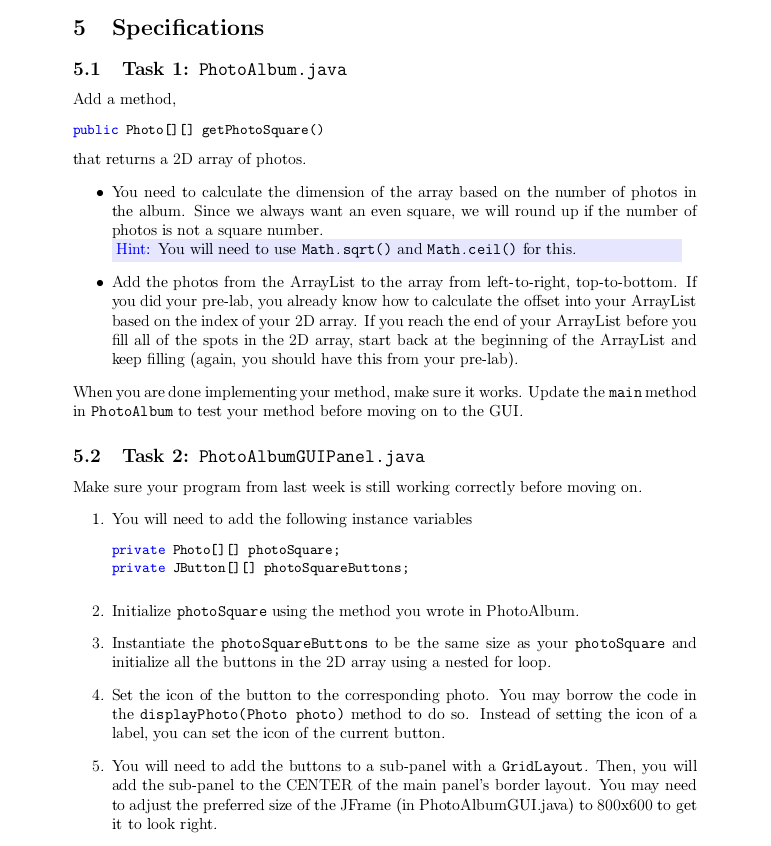 5 Specifications

5.1 Task 1: PhotoAlbum.java

Add a method,

public Photo[][] getPhotoSquare()

that returns a 2D array of photos.

• You need to calculate the dimension of the array based on the number of photos in the album. Since we always want an even square, we will round up if the number of photos is not a square number.
Hint: You will need to use Math.sqrt() and Math.ceil() for this.

• Add the photos from the ArrayList to the array from left-to-right, top-to-bottom. If you did your pre-lab, you already know how to calculate the offset into your ArrayList based on the index of your 2D array. If you reach the end of your ArrayList before you fill all of the spots in the 2D array, start back at the beginning of the ArrayList and keep filling (again, you should have this from your pre-lab).

When you are done implementing your method, make sure it works. Update the main method in PhotoAlbum to test your method before moving on to the GUI.

5.2 Task 2: PhotoAlbumGUIPanel.java

Make sure your program from last week is still working correctly before moving on.

1. You will need to add the following instance variables

private Photo[][] photoSquare;
private JButton[][] photoSquareButtons;

2. Initialize photoSquare using the method you wrote in PhotoAlbum.

3. Instantiate the photoSquareButtons to be the same size as your photoSquare and initialize all the buttons in the 2D array using a nested for loop.

4. Set the icon of the button to the corresponding photo. You may borrow the code in the displayPhoto(Photo photo) method to do so. Instead of setting the icon of a label, you can set the icon of the current button.

5. You will need to add the buttons to a sub-panel with a GridLayout. Then, you will add the sub-panel to the CENTER of the main panel's border layout. You may need to adjust the preferred size of the JFrame (in PhotoAlbumGUI.java) to 800x600 to get it to look right.